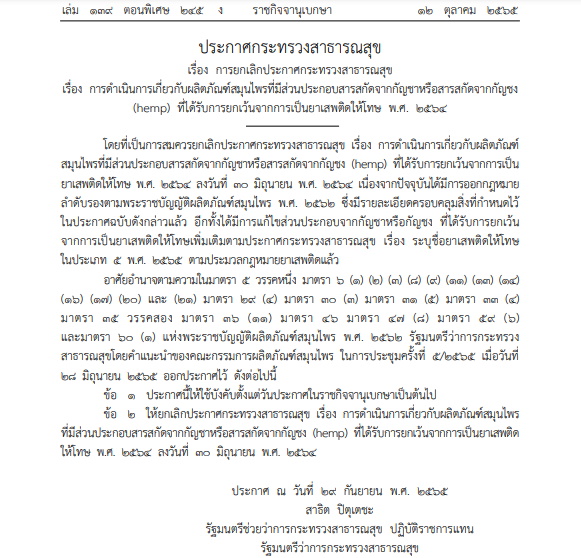 เล่ม ๑๓๙ ตอนพิเศษ ๒๔๕ ง ราชกิจจานุเบกษา ๑๒ ตุลาคม ๒๕๖๕

ประกาศกระทรวงสาธารณสุข
เรื่อง การยกเลิกประกาศกระทรวงสาธารณสุข
เรื่อง การดำเนินการเกี่ยวกับผลิตภัณฑ์สมุนไพรที่มีส่วนประกอบสารสกัดจากกัญชาหรือสารสกัดจากกัญชง (hemp) ที่ได้รับการยกเว้นจากการเป็นยาเสพติดให้โทษ พ.ศ. ๒๕๖๔

โดยที่เป็นการสมควรยกเลิกประกาศกระทรวงสาธารณสุข เรื่อง การดำเนินการเกี่ยวกับผลิตภัณฑ์สมุนไพรที่มีส่วนประกอบสารสกัดจากกัญชาหรือสารสกัดจากกัญชง (hemp) ที่ได้รับการยกเว้นจากการเป็นยาเสพติดให้โทษ พ.ศ. ๒๕๖๔ ลงวันที่ ๓๐ มิถุนายน พ.ศ. ๒๕๖๔ เนื่องจากปัจจุบันได้มีการออกกฎหมายลำดับรองตามพระราชบัญญัติผลิตภัณฑ์สมุนไพร พ.ศ. ๒๕๖๒ ซึ่งมีรายละเอียดครอบคลุมสิ่งที่กำหนดไว้ในประกาศฉบับดังกล่าวแล้ว อีกทั้งได้มีการแก้ไขส่วนประกอบจากกัญชาหรือกัญชง ที่ได้รับการยกเว้นจากการเป็นยาเสพติดให้โทษเพิ่มเติมตามประกาศกระทรวงสาธารณสุข เรื่อง ระบุชื่อยาเสพติดให้โทษในประเภท ๕ พ.ศ. ๒๕๖๕ ตามประมวลกฎหมายยาเสพติดแล้ว

อาศัยอำนาจตามความในมาตรา ๕ วรรคหนึ่ง มาตรา ๖ (๑) (๒) (๓) (๘) (๙) (๑๑) (๑๓) (๑๔) (๑๖) (๑๗) (๒๐) และ (๒๑) มาตรา ๒๙ (๔) มาตรา ๓๐ (๓) มาตรา ๓๑ (๕) มาตรา ๓๓ (๔) มาตรา ๓๕ วรรคสอง มาตรา ๓๖ (๑๑) มาตรา ๔๖ มาตรา ๔๗ (๘) มาตรา ๕๙ (๖) และมาตรา ๖๐ (๑) แห่งพระราชบัญญัติผลิตภัณฑ์สมุนไพร พ.ศ. ๒๕๖๒ รัฐมนตรีว่าการกระทรวงสาธารณสุขโดยคำแนะนำของคณะกรรมการผลิตภัณฑ์สมุนไพร ในการประชุมครั้งที่ ๕/๒๕๖๕ เมื่อวันที่ ๒๘ มิถุนายน ๒๕๖๕ ออกประกาศไว้ ดังต่อไปนี้

ข้อ ๑ ประกาศนี้ให้ใช้บังคับตั้งแต่วันประกาศในราชกิจจานุเบกษาเป็นต้นไป

ข้อ ๒ ให้ยกเลิกประกาศกระทรวงสาธารณสุข เรื่อง การดำเนินการเกี่ยวกับผลิตภัณฑ์สมุนไพรที่มีส่วนประกอบสารสกัดจากกัญชาหรือสารสกัดจากกัญชง (hemp) ที่ได้รับการยกเว้นจากการเป็นยาเสพติดให้โทษ พ.ศ. ๒๕๖๔ ลงวันที่ ๓๐ มิถุนายน พ.ศ. ๒๕๖๔

ประกาศ ณ วันที่ ๒๙ กันยายน พ.ศ. ๒๕๖๕
สาธิต ปิตุเตชะ
รัฐมนตรีช่วยว่าการกระทรวงสาธารณสุข ปฏิบัติราชการแทน
รัฐมนตรีว่าการกระทรวงสาธารณสุข